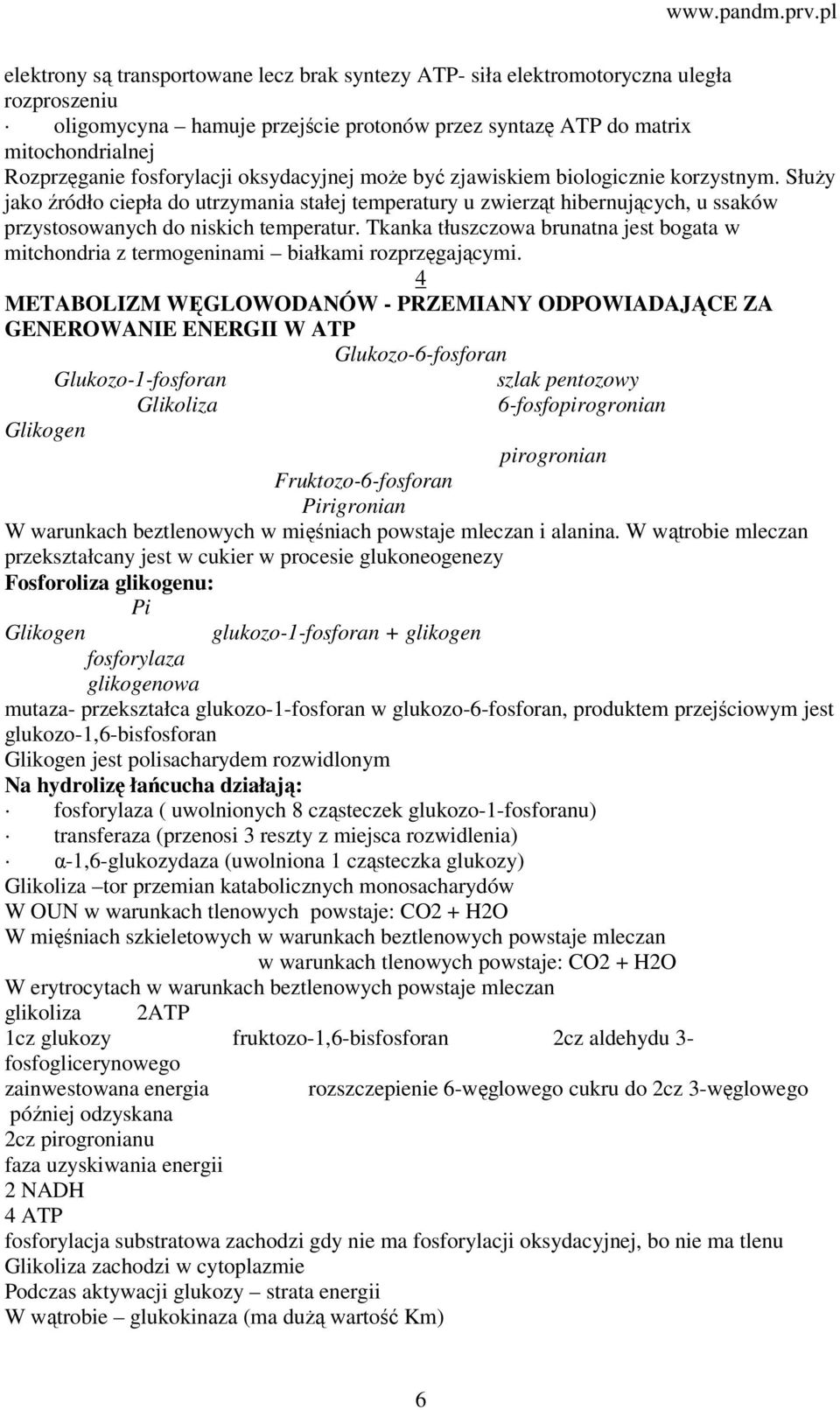 www.pandm.prv.pl

elektrony są transportowane lecz brak syntezy ATP- siła elektromotoryczna uległa rozproszeniu
· oligomycyna – hamuje przejście protonów przez syntazę ATP do matrix mitochondrialnej
Rozprzęganie fosforylacji oksydacyjnej może być zjawiskiem biologicznie korzystnym. Służy jako źródło ciepła do utrzymania stałej temperatury u zwierząt hibernujących, u ssaków przystosowanych do niskich temperatur. Tkanka tłuszczowa brunatna jest bogata w mitchondria z termogeninami – białkami rozprzęgającymi.

4

METABOLIZM WĘGLOWODANÓW - PRZEMIANY ODPOWIADAJĄCE ZA GENEROWANIE ENERGII W ATP

Glukozo-6-fosforan
Glukozo-1-fosforan
szlak pentozowy
Glikoliza
6-fosfopirogronian
Glikogen
pirogronian
Fruktozo-6-fosforan
Pirigronian

W warunkach beztlenowych w mięśniach powstaje mleczan i alanina. W wątrobie mleczan przekształcany jest w cukier w procesie glukoneogenezy
Fosforoliza glikogenu:
Pi
Glikogen glukozo-1-fosforan + glikogen
fosforylaza glikogenowa
mutaza- przekształca glukozo-1-fosforan w glukozo-6-fosforan, produktem przejściowym jest glukozo-1,6-bisfosforan
Glikogen jest polisacharydem rozwidlonym
Na hydrolizę łańcucha działają:
· fosforylaza ( uwolnionych 8 cząsteczek glukozo-1-fosforanu)
· transferaza (przenosi 3 reszty z miejsca rozwidlenia)
· α-1,6-glukozydaza (uwolniona 1 cząsteczka glukozy)
Glikoliza –tor przemian katabolicznych monosacharydów
W OUN w warunkach tlenowych powstaje: CO2 + H2O
W mięśniach szkieletowych w warunkach beztlenowych powstaje mleczan
w warunkach tlenowych powstaje: CO2 + H2O
W erytrocytach w warunkach beztlenowych powstaje mleczan
glikoliza 2ATP
1cz glukozy fruktozo-1,6-bisfosforan 2cz aldehydu 3-fosfoglicerynowego
zainwestowana energia rozszczepienie 6-węglowego cukru do 2cz 3-węglowego
później odzyskana
2cz pirogronianu
faza uzyskiwania energii
2 NADH
4 ATP
fosforylacja substratowa zachodzi gdy nie ma fosforylacji oksydacyjnej, bo nie ma tlenu
Glikoliza zachodzi w cytoplazmie
Podczas aktywacji glukozy – strata energii
W wątrobie – glukokinaza (ma dużą wartość Km)

6